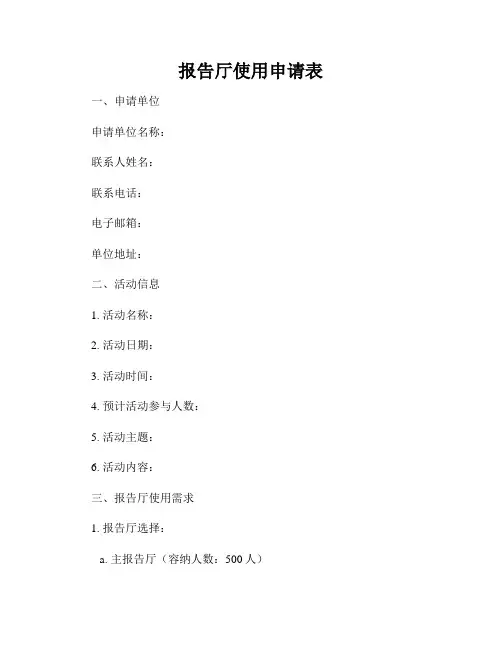 报告厅使用申请表

一、申请单位

申请单位名称：

联系人姓名：

联系电话：

电子邮箱：

单位地址：

二、活动信息

1. 活动名称：

2. 活动日期：

3. 活动时间：

4. 预计活动参与人数：

5. 活动主题：

6. 活动内容：

三、报告厅使用需求

1. 报告厅选择：

a. 主报告厅（容纳人数：500 人）